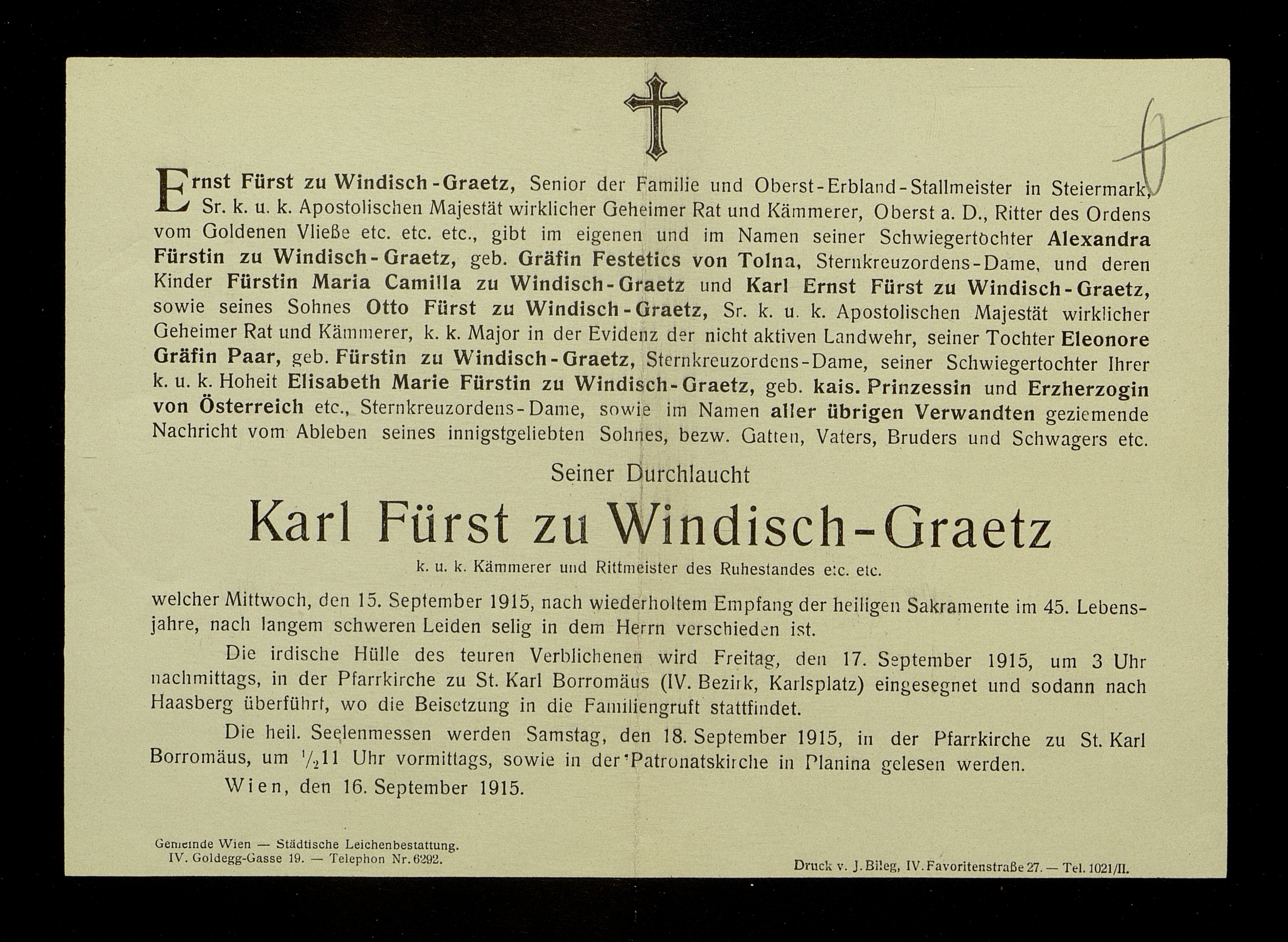 Ernst Fürst zu Windisch-Graetz, Senior der Familie und Oberst-Erbland-Stallmeister in Steiermark, Sr. k. u. k. Apostolischen Majestät wirklicher Geheimer Rat und Kämmerer, Oberst a. D., Ritter des Ordens vom Goldenen Vließe etc. etc. etc., gibt im eigenen und im Namen seiner Schwiegertochter Alexandra Fürstin zu Windisch-Graetz, geb. Gräfin Festetics von Tolna, Sternkreuzordens-Dame, und deren Kinder Fürstin Maria Camilla zu Windisch-Graetz und Karl Ernst Fürst zu Windisch-Graetz, sowie seines Sohnes Otto Fürst zu Windisch-Graetz, Sr. k. u. k. Apostolischen Majestät wirklicher Geheimer Rat und Kämmerer, k. k. Major in der Evidenz der nicht aktiven Landwehr, seiner Tochter Eleonore Gräfin Paar, geb. Fürstin zu Windisch-Graetz, Sternkreuzordens-Dame, seiner Schwiegertochter Ihrer k. u. k. Hoheit Elisabeth Marie Fürstin zu Windisch-Graetz, geb. kais. Prinzessin und Erzherzogin von Österreich etc., Sternkreuzordens-Dame, sowie im Namen aller übrigen Verwandten geziemende Nachricht vom Ableben seines innigstgeliebten Sohnes, bezw. Gatten, Vaters, Bruders und Schwagers etc.

Seiner Durchlaucht

Karl Fürst zu Windisch-Graetz

k. u. k. Kämmerer und Rittmeister des Ruhestandes etc. etc.

welcher Mittwoch, den 15. September 1915, nach wiederholtem Empfang der heiligen Sakramente im 45. Lebensjahre, nach langem schweren Leiden selig in dem Herrn verschieden ist.

Die irdische Hülle des teuren Verblichenen wird Freitag, den 17. September 1915, um 3 Uhr nachmittags, in der Pfarrkirche zu St. Karl Borromäus (IV. Bezirk, Karlsplatz) eingesegnet und sodann nach Haasberg überführt, wo die Beisetzung in die Familiengruft stattfindet.

Die heil. Seelenmessen werden Samstag, den 18. September 1915, in der Pfarrkirche zu St. Karl Borromäus, um $\frac{1}{2}$11 Uhr vormittags, sowie in der Patronatskirche in Planina gelesen werden.

Wien, den 16. September 1915.

Gemeinde Wien — Städtische Leichenbestattung.
IV. Goldegg-Gasse 19. — Telephon Nr. 6292.

Druck v. J. Bileg, IV. Favoritenstraße 27. — Tel. 1021/II.